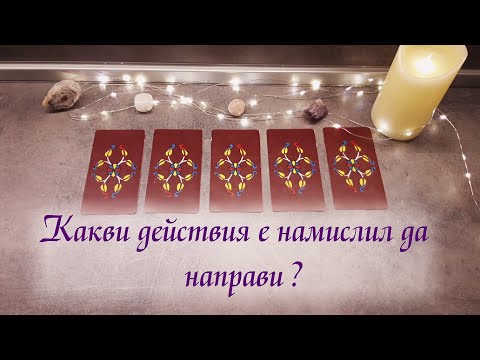 Какви действия е намислил да направи ?